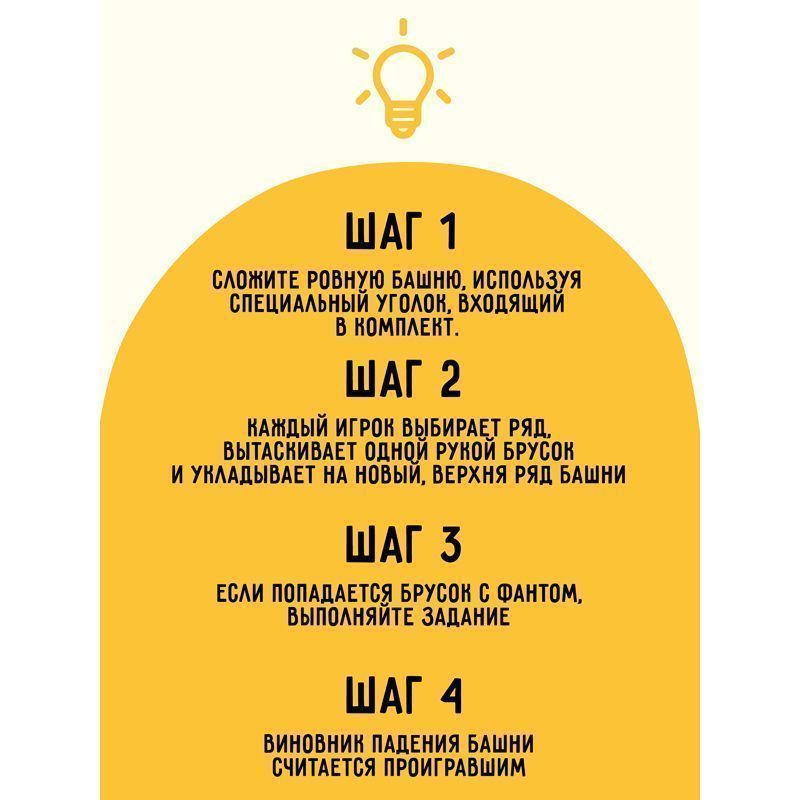 ШАГ 1

СЛОЖИТЕ РОВНУЮ БАШНЮ, ИСПОЛЬЗУЯ СПЕЦИАЛЬНЫЙ УГОЛОК, ВХОДЯЩИЙ В КОМПЛЕКТ.

ШАГ 2

КАЖДЫЙ ИГРОК ВЫБИРАЕТ РЯД, ВЫТАСКИВАЕТ ОДНОЙ РУКОЙ БРУСОК И УКЛАДЫВАЕТ НА НОВЫЙ, ВЕРХНЯ РЯД БАШНИ

ШАГ 3

ЕСЛИ ПОПАДАЕТСЯ БРУСОК С ФАНТОМ, ВЫПОЛНЯЙТЕ ЗАДАНИЕ

ШАГ 4

ВИНОВНИК ПАДЕНИЯ БАШНИ СЧИТАЕТСЯ ПРОИГРАВШИМ